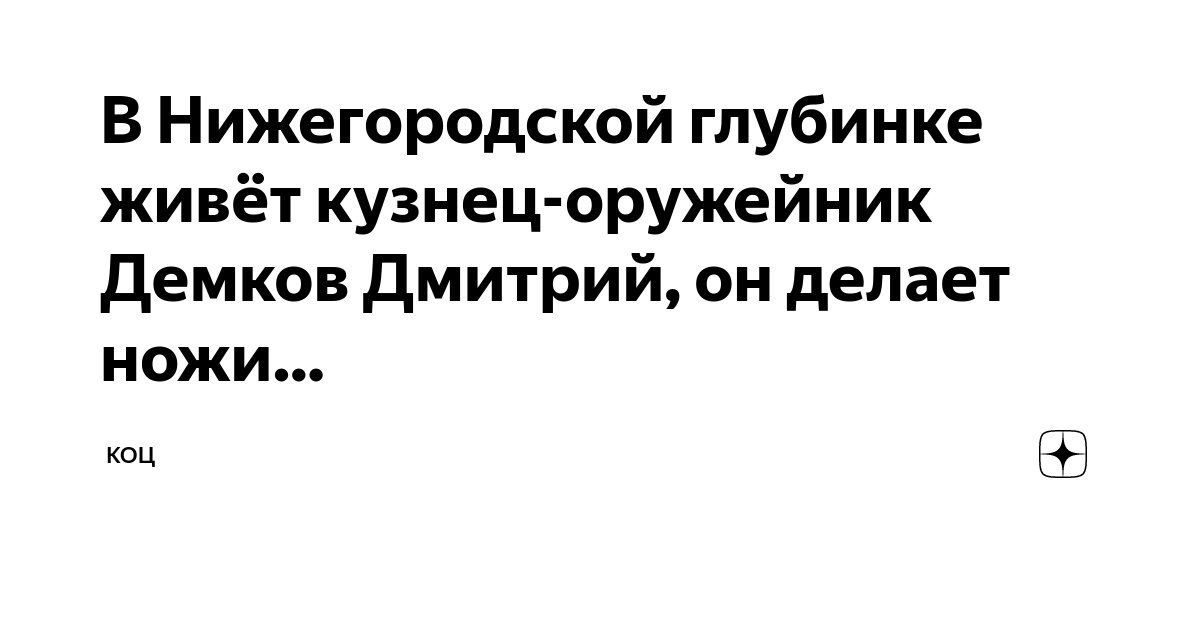 В Нижегородской глубинке живёт кузнец-оружейник Демков Дмитрий, он делает ножи...

КОЦ